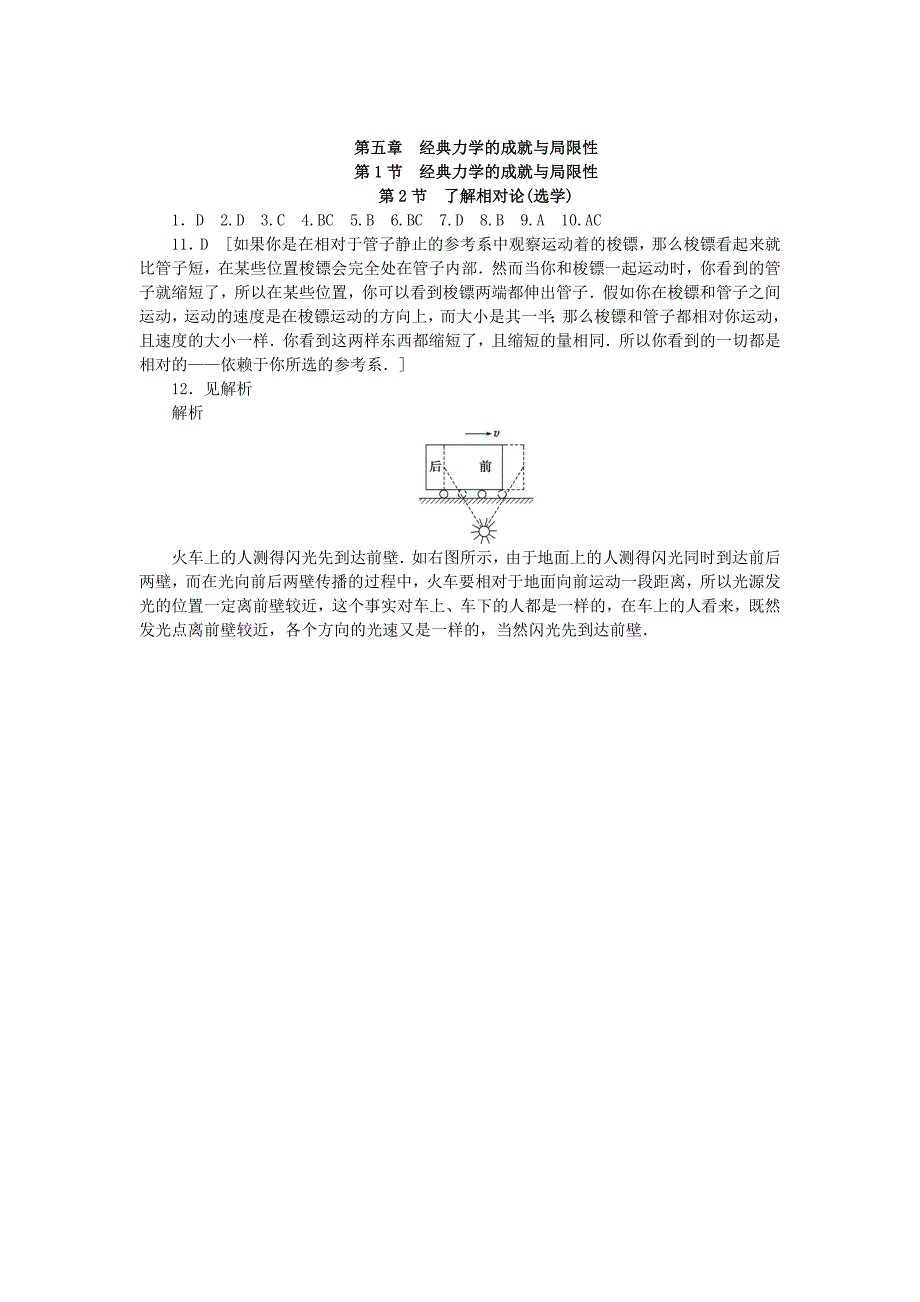 第五章　经典力学的成就与局限性
第1节　经典力学的成就与局限性
第2节　了解相对论(选学)

1．D　2.D　3.C　4.BC　5.B　6.BC　7.D　8.B　9.A　10.AC

11．D　[如果你是在相对于管子静止的参考系中观察运动着的梭镖，那么梭镖看起来就比管子短，在某些位置梭镖会完全处在管子内部．然而当你和梭镖一起运动时，你看到的管子就缩短了，所以在某些位置，你可以看到梭镖两端都伸出管子．假如你在梭镖和管子之间运动，运动的速度是在梭镖运动的方向上，而大小是其一半；那么梭镖和管子都相对你运动，且速度的大小一样．你看到这两样东西都缩短了，且缩短的量相同．所以你看到的一切都是相对的——依赖于你所选的参考系．]

12．见解析

解析

$v$
后
前

火车上的人测得闪光先到达前壁．如右图所示，由于地面上的人测得闪光同时到达前后两壁，而在光向前后两壁传播的过程中，火车要相对于地面向前运动一段距离，所以光源发光的位置一定离前壁较近，这个事实对车上、车下的人都是一样的，在车上的人看来，既然发光点离前壁较近，各个方向的光速又是一样的，当然闪光先到达前壁．